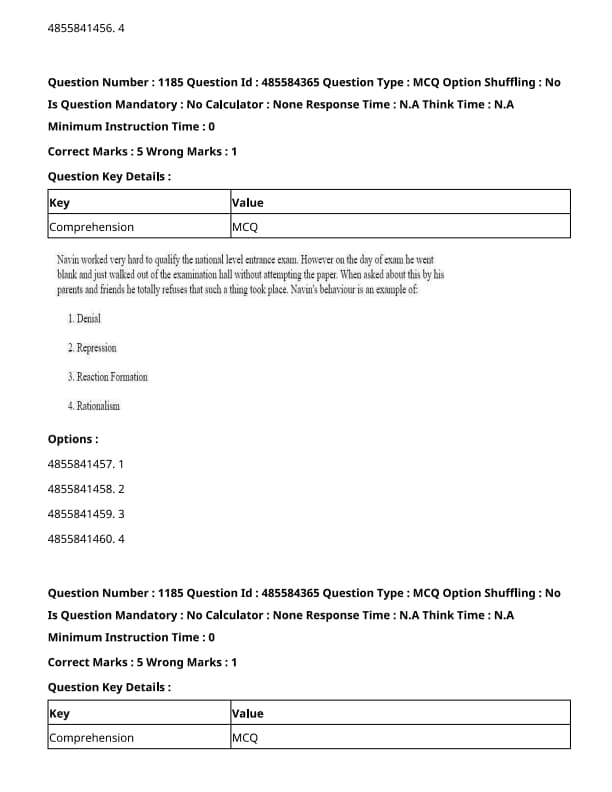 4855841456. 4

Question Number : 1185 Question Id : 485584365 Question Type : MCQ Option Shuffling : No
Is Question Mandatory : No Calculator : None Response Time : N.A Think Time : N.A
Minimum Instruction Time : 0

Correct Marks : 5 Wrong Marks : 1

Question Key Details :

| Key | Value |
|---|---|
| Comprehension | MCQ |

Navin worked very hard to qualify the national level entrance exam. However on the day of exam he went blank and just walked out of the examination hall without attempting the paper. When asked about this by his parents and friends he totally refuses that such a thing took place. Navin's behaviour is an example of:

1. Denial

2. Repression

3. Reaction Formation

4. Rationalism

Options :

4855841457. 1

4855841458. 2

4855841459. 3

4855841460. 4

Question Number : 1185 Question Id : 485584365 Question Type : MCQ Option Shuffling : No
Is Question Mandatory : No Calculator : None Response Time : N.A Think Time : N.A
Minimum Instruction Time : 0

Correct Marks : 5 Wrong Marks : 1

Question Key Details :

| Key | Value |
|---|---|
| Comprehension | MCQ |